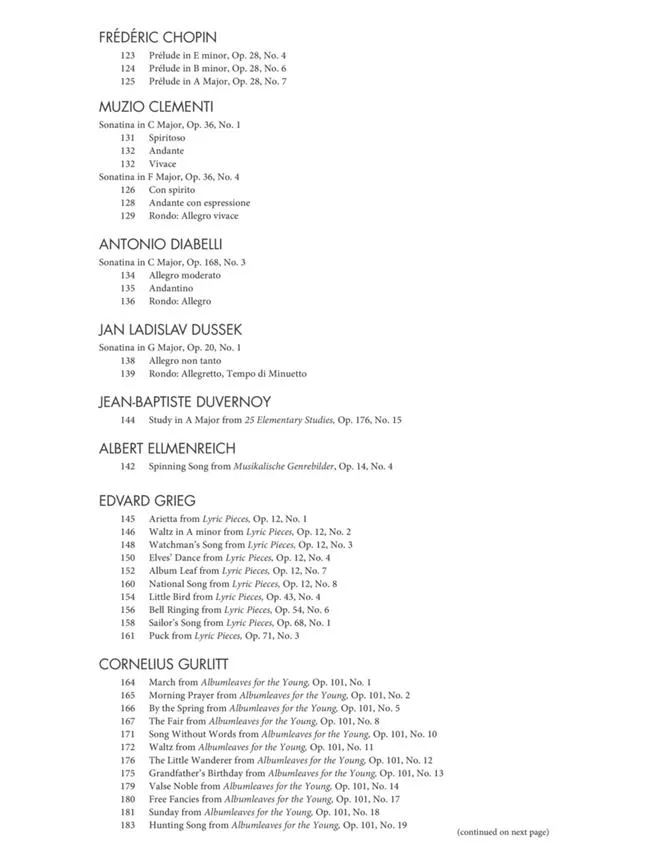 FRÉDÉRIC CHOPIN

123 Prélude in E minor, Op. 28, No. 4
124 Prélude in B minor, Op. 28, No. 6
125 Prélude in A Major, Op. 28, No. 7

MUZIO CLEMENTI

Sonatina in C Major, Op. 36, No. 1
131 Spiritoso
132 Andante
132 Vivace
Sonatina in F Major, Op. 36, No. 4
126 Con spirito
128 Andante con espressione
129 Rondo: Allegro vivace

ANTONIO DIABELLI

Sonatina in C Major, Op. 168, No. 3
134 Allegro moderato
135 Andantino
136 Rondo: Allegro

JAN LADISLAV DUSSEK

Sonatina in G Major, Op. 20, No. 1
138 Allegro non tanto
139 Rondo: Allegretto, Tempo di Minuetto

JEAN-BAPTISTE DUVERNOY

144 Study in A Major from 25 Elementary Studies, Op. 176, No. 15

ALBERT ELLMENREICH

142 Spinning Song from Musikalische Genrebilder, Op. 14, No. 4

EDVARD GRIEG

145 Arietta from Lyric Pieces, Op. 12, No. 1
146 Waltz in A minor from Lyric Pieces, Op. 12, No. 2
148 Watchman's Song from Lyric Pieces, Op. 12, No. 3
150 Elves' Dance from Lyric Pieces, Op. 12, No. 4
152 Album Leaf from Lyric Pieces, Op. 12, No. 7
160 National Song from Lyric Pieces, Op. 12, No. 8
154 Little Bird from Lyric Pieces, Op. 43, No. 4
156 Bell Ringing from Lyric Pieces, Op. 54, No. 6
158 Sailor's Song from Lyric Pieces, Op. 68, No. 1
161 Puck from Lyric Pieces, Op. 71, No. 3

CORNELIUS GURLITT

164 March from Albumleaves for the Young, Op. 101, No. 1
165 Morning Prayer from Albumleaves for the Young, Op. 101, No. 2
166 By the Spring from Albumleaves for the Young, Op. 101, No. 5
167 The Fair from Albumleaves for the Young, Op. 101, No. 8
171 Song Without Words from Albumleaves for the Young, Op. 101, No. 10
172 Waltz from Albumleaves for the Young, Op. 101, No. 11
176 The Little Wanderer from Albumleaves for the Young, Op. 101, No. 12
175 Grandfather's Birthday from Albumleaves for the Young, Op. 101, No. 13
179 Valse Noble from Albumleaves for the Young, Op. 101, No. 14
180 Free Fancies from Albumleaves for the Young, Op. 101, No. 17
181 Sunday from Albumleaves for the Young, Op. 101, No. 18
183 Hunting Song from Albumleaves for the Young, Op. 101, No. 19

(continued on next page)